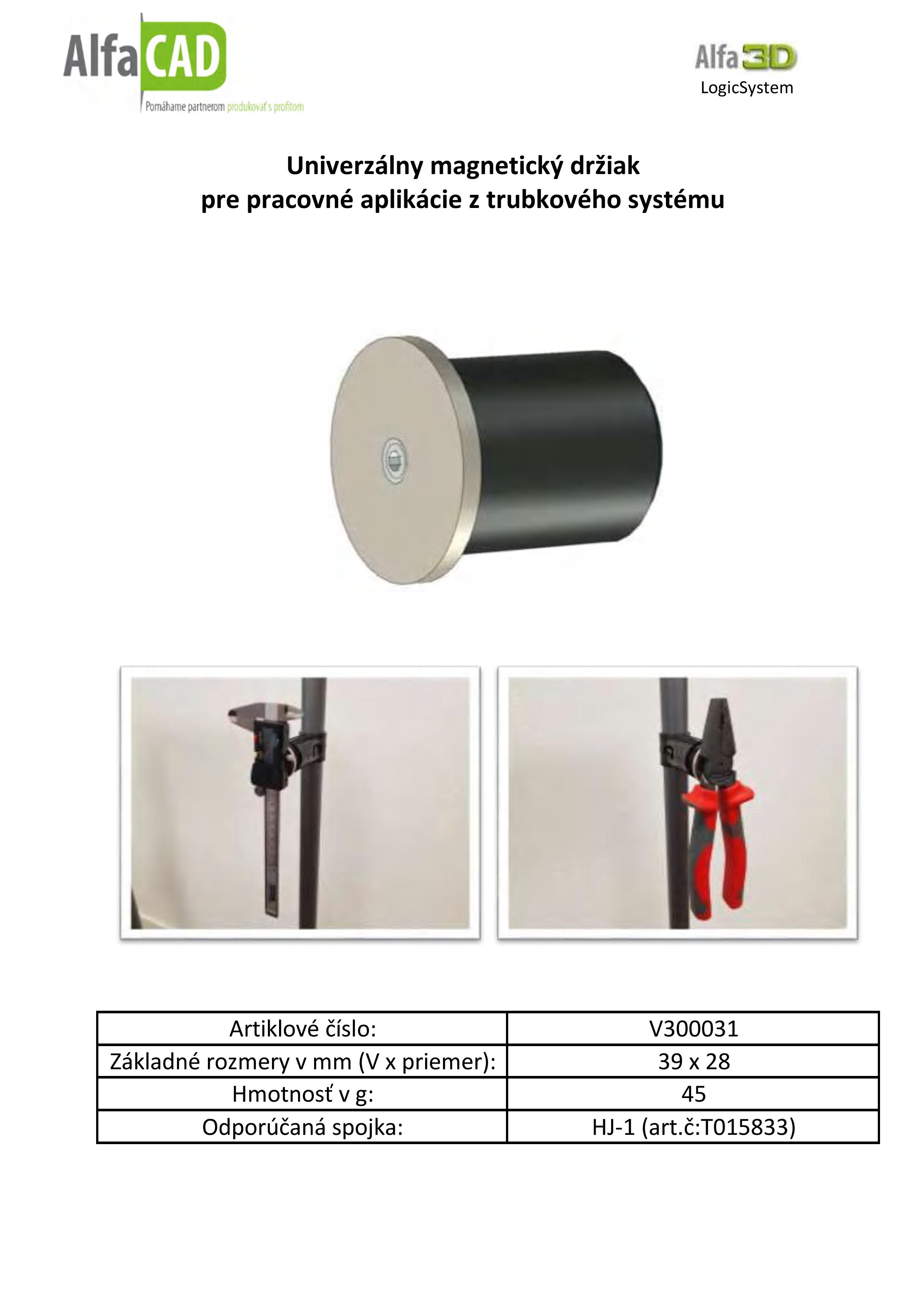 AlfaCAD
Pomáhame partnerom produkovať s profitom

Alfa3D
LogicSystem

Univerzálny magnetický držiak
pre pracovné aplikácie z trubkového systému

| Artiklové číslo: | V300031 |
|---|---|
| Základné rozmery v mm (V x priemer): | 39 x 28 |
| Hmotnosť v g: | 45 |
| Odporúčaná spojka: | HJ-1 (art.č:T015833) |